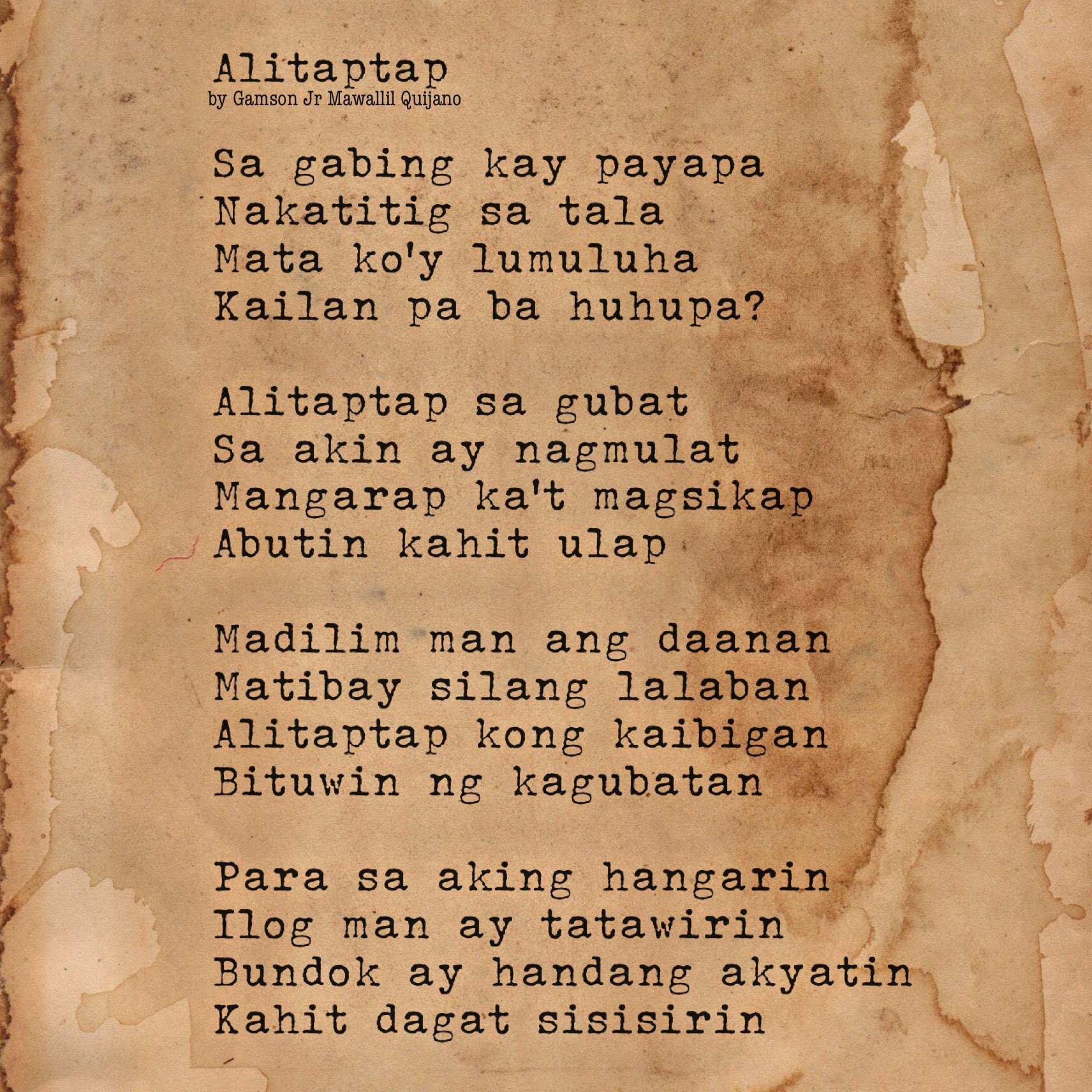 Alitaptap
by Gamson Jr Mawallil Quijano

Sa gabing kay payapa
Nakatitig sa tala
Mata ko'y lumuluha
Kailan pa ba huhupa?

Alitaptap sa gubat
Sa akin ay nagmulat
Mangarap ka't magsikap
Abutin kahit ulap

Madilim man ang daanan
Matibay silang lalaban
Alitaptap kong kaibigan
Bituwin ng kagubatan

Para sa aking hangarin
Ilog man ay tatawirin
Bundok ay handang akyatin
Kahit dagat sisisirin